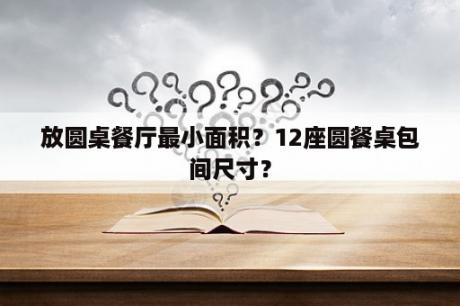 放圆桌餐厅最小面积？12座圆餐桌包间尺寸？